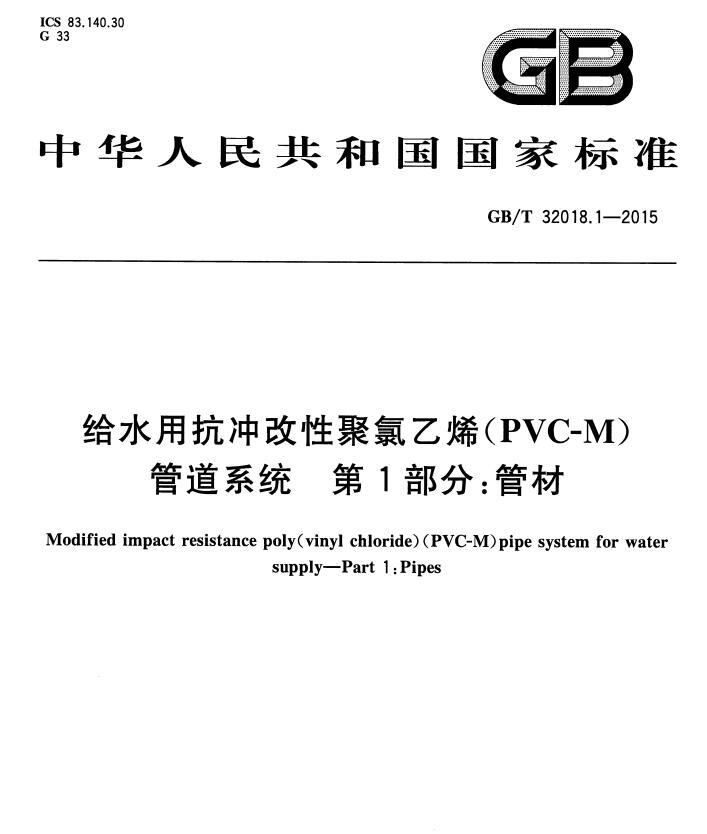 ICS 83.140.30
G 33

GB

中华人民共和国国家标准

GB/T 32018.1—2015

给水用抗冲改性聚氯乙烯(PVC-M)管道系统　第1部分:管材

Modified impact resistance poly(vinyl chloride)(PVC-M)pipe system for water supply—Part 1:Pipes